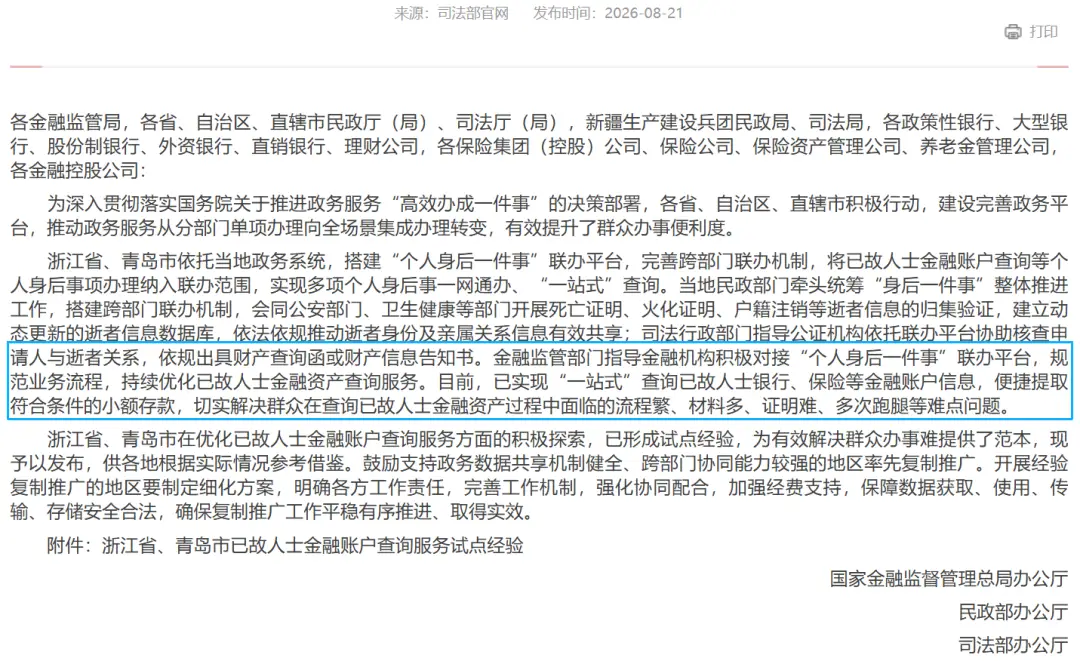 来源：司法部官网　发布时间：2026-08-21

打印

各金融监管局，各省、自治区、直辖市民政厅（局）、司法厅（局），新疆生产建设兵团民政局、司法局，各政策性银行、大型银行、股份制银行、外资银行、直销银行、理财公司，各保险集团（控股）公司、保险公司、保险资产管理公司、养老金管理公司，各金融控股公司：

为深入贯彻落实国务院关于推进政务服务“高效办成一件事”的决策部署，各省、自治区、直辖市积极行动，建设完善政务平台，推动政务服务从分部门单项办理向全场景集成办理转变，有效提升了群众办事便利度。

浙江省、青岛市依托当地政务系统，搭建“个人身后一件事”联办平台，完善跨部门联办机制，将已故人士金融账户查询等个人身后事项办理纳入联办范围，实现多项个人身后事一网通办、“一站式”查询。当地民政部门牵头统筹“身后一件事”整体推进工作，搭建跨部门联办机制，会同公安部门、卫生健康等部门开展死亡证明、火化证明、户籍注销等逝者信息的归集验证，建立动态更新的逝者信息数据库，依法依规推动逝者身份及亲属关系信息有效共享；司法行政部门指导公证机构依托联办平台协助核查申请人与逝者关系，依规出具财产查询函或财产信息告知书。金融监管部门指导金融机构积极对接“个人身后一件事”联办平台，规范业务流程，持续优化已故人士金融资产查询服务。目前，已实现“一站式”查询已故人士银行、保险等金融账户信息，便捷提取符合条件的小额存款，切实解决群众在查询已故人士金融资产过程中面临的流程繁、材料多、证明难、多次跑腿等难点问题。

浙江省、青岛市在优化已故人士金融账户查询服务方面的积极探索，已形成试点经验，为有效解决群众办事难提供了范本，现予以发布，供各地根据实际情况参考借鉴。鼓励支持政务数据共享机制健全、跨部门协同能力较强的地区率先复制推广。开展经验复制推广的地区要制定细化方案，明确各方工作责任，完善工作机制，强化协同配合，加强经费支持，保障数据获取、使用、传输、存储安全合法，确保复制推广工作平稳有序推进、取得实效。

附件：浙江省、青岛市已故人士金融账户查询服务试点经验

国家金融监督管理总局办公厅

民政部办公厅

司法部办公厅